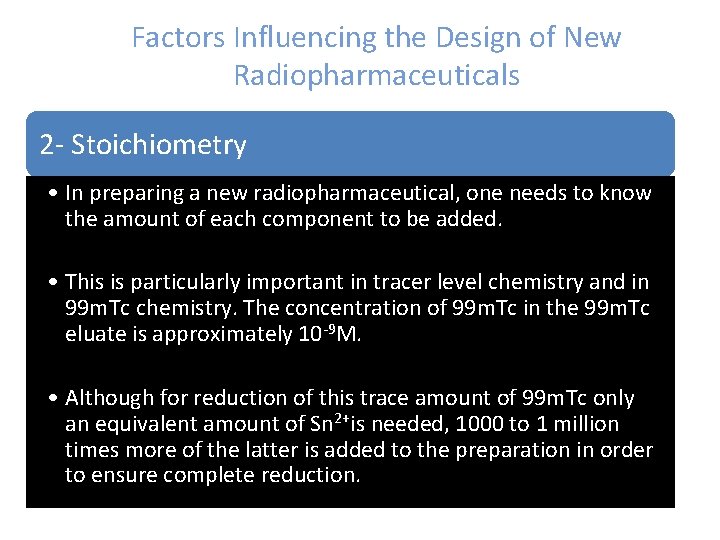 Factors Influencing the Design of New Radiopharmaceuticals

2- Stoichiometry

• In preparing a new radiopharmaceutical, one needs to know the amount of each component to be added.

• This is particularly important in tracer level chemistry and in 99mTc chemistry. The concentration of 99mTc in the 99mTc eluate is approximately $10^{-9}$M.

• Although for reduction of this trace amount of 99mTc only an equivalent amount of $Sn^{2+}$is needed, 1000 to 1 million times more of the latter is added to the preparation in order to ensure complete reduction.